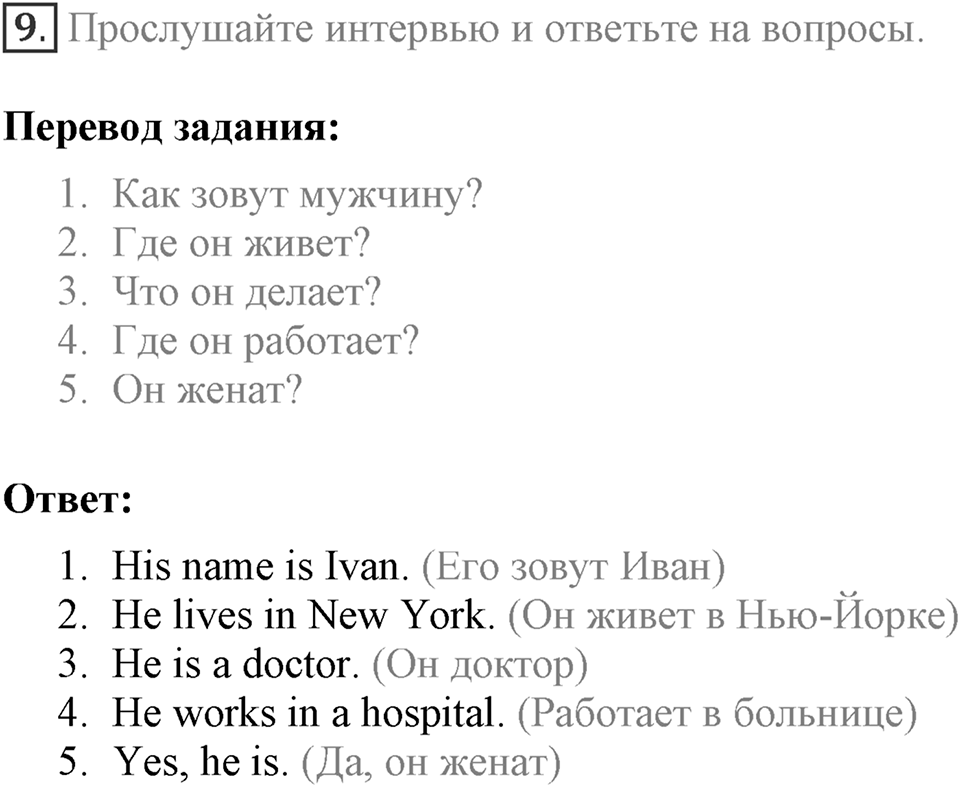 9. Прослушайте интервью и ответьте на вопросы.

Перевод задания:

1. Как зовут мужчину?
2. Где он живет?
3. Что он делает?
4. Где он работает?
5. Он женат?

Ответ:

1. His name is Ivan. (Его зовут Иван)
2. He lives in New York. (Он живет в Нью-Йорке)
3. He is a doctor. (Он доктор)
4. He works in a hospital. (Работает в больнице)
5. Yes, he is. (Да, он женат)